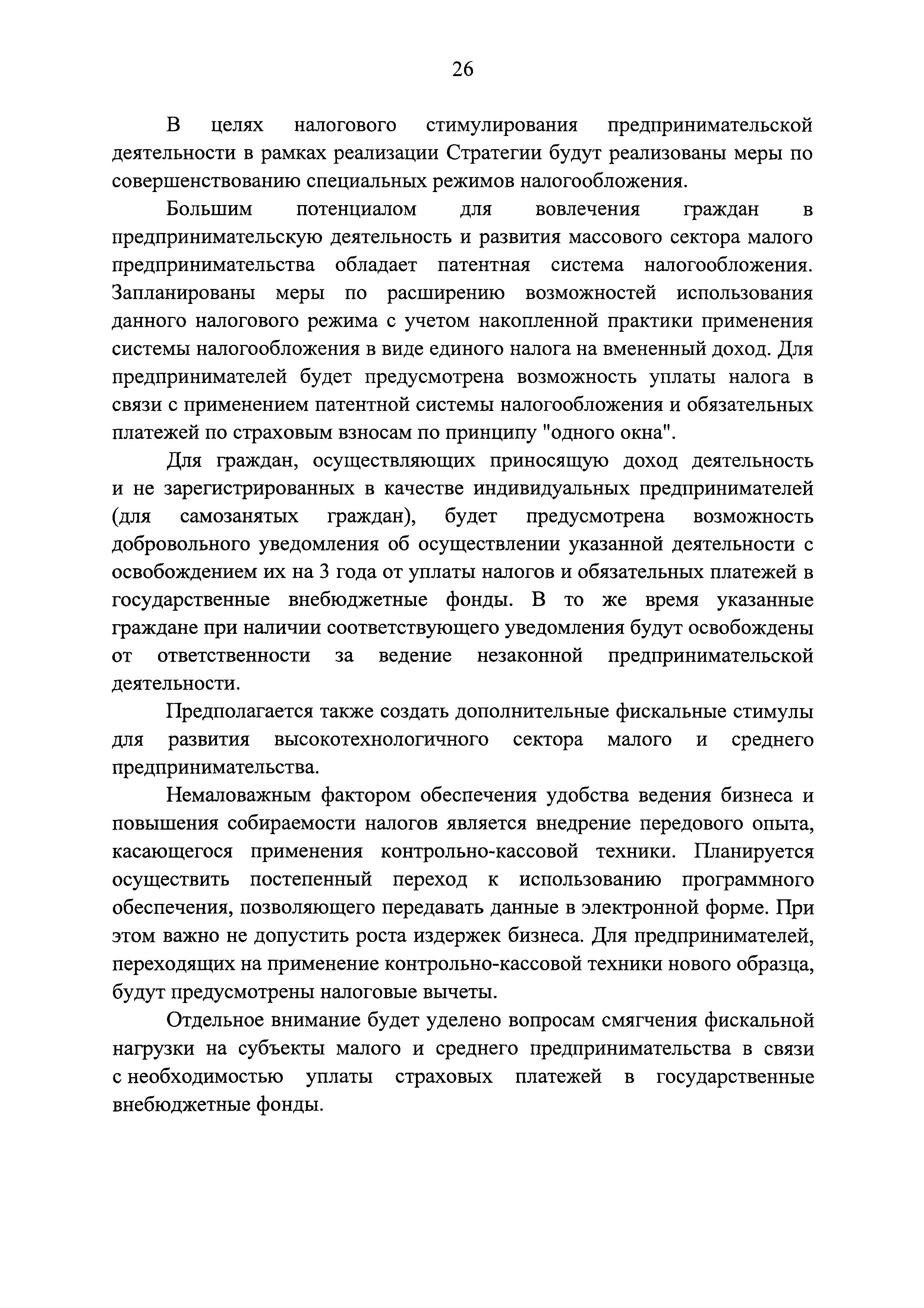 26

В целях налогового стимулирования предпринимательской деятельности в рамках реализации Стратегии будут реализованы меры по совершенствованию специальных режимов налогообложения.

Большим потенциалом для вовлечения граждан в предпринимательскую деятельность и развития массового сектора малого предпринимательства обладает патентная система налогообложения. Запланированы меры по расширению возможностей использования данного налогового режима с учетом накопленной практики применения системы налогообложения в виде единого налога на вмененный доход. Для предпринимателей будет предусмотрена возможность уплаты налога в связи с применением патентной системы налогообложения и обязательных платежей по страховым взносам по принципу "одного окна".

Для граждан, осуществляющих приносящую доход деятельность и не зарегистрированных в качестве индивидуальных предпринимателей (для самозанятых граждан), будет предусмотрена возможность добровольного уведомления об осуществлении указанной деятельности с освобождением их на 3 года от уплаты налогов и обязательных платежей в государственные внебюджетные фонды. В то же время указанные граждане при наличии соответствующего уведомления будут освобождены от ответственности за ведение незаконной предпринимательской деятельности.

Предполагается также создать дополнительные фискальные стимулы для развития высокотехнологичного сектора малого и среднего предпринимательства.

Немаловажным фактором обеспечения удобства ведения бизнеса и повышения собираемости налогов является внедрение передового опыта, касающегося применения контрольно-кассовой техники. Планируется осуществить постепенный переход к использованию программного обеспечения, позволяющего передавать данные в электронной форме. При этом важно не допустить роста издержек бизнеса. Для предпринимателей, переходящих на применение контрольно-кассовой техники нового образца, будут предусмотрены налоговые вычеты.

Отдельное внимание будет уделено вопросам смягчения фискальной нагрузки на субъекты малого и среднего предпринимательства в связи с необходимостью уплаты страховых платежей в государственные внебюджетные фонды.